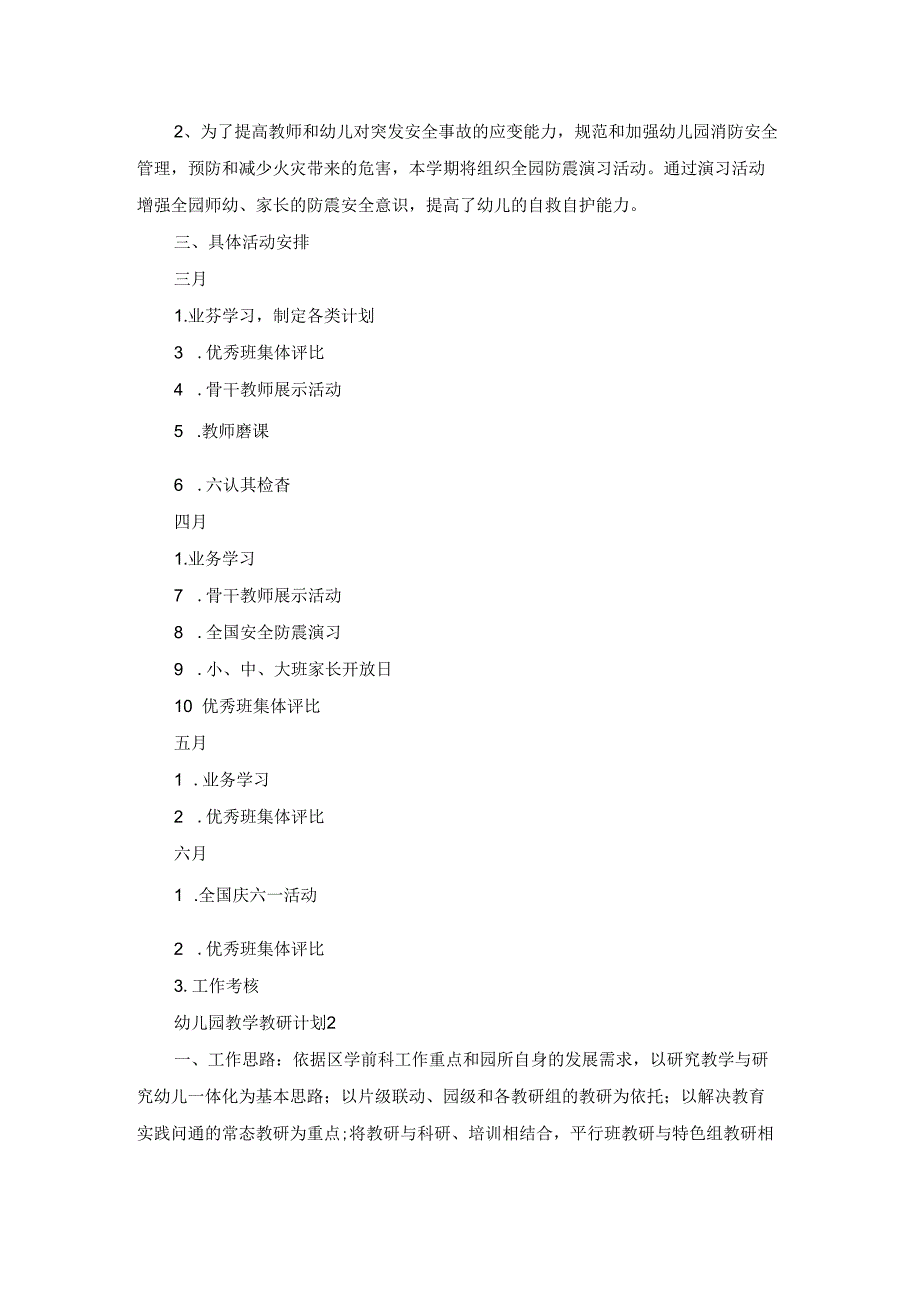 2、为了提高教师和幼儿对突发安全事故的应变能力，规范和加强幼儿园消防安全管理，预防和减少火灾带来的危害，本学期将组织全园防震演习活动。通过演习活动增强全园师幼、家长的防震安全意识，提高了幼儿的自救自护能力。

三、具体活动安排

三月

1.业芬学习，制定各类计划

3 .优秀班集体评比

4 .骨干教师展示活动

5 .教师磨课

6 .六认其检杳

四月

1.业务学习

7 .骨干教师展示活动

8 .全国安全防震演习

9 .小、中、大班家长开放日

10 优秀班集体评比

五月

1 .业务学习

2 .优秀班集体评比

六月

1 .全国庆六一活动

2 .优秀班集体评比

3. 工作考核

幼儿园教学教研计划2

一、工作思路：依据区学前科工作重点和园所自身的发展需求，以研究教学与研究幼儿一体化为基本思路；以片级联动、园级和各教研组的教研为依托；以解决教育实践问通的常态教研为重点;将教研与科研、培训相结合，平行班教研与特色组教研相